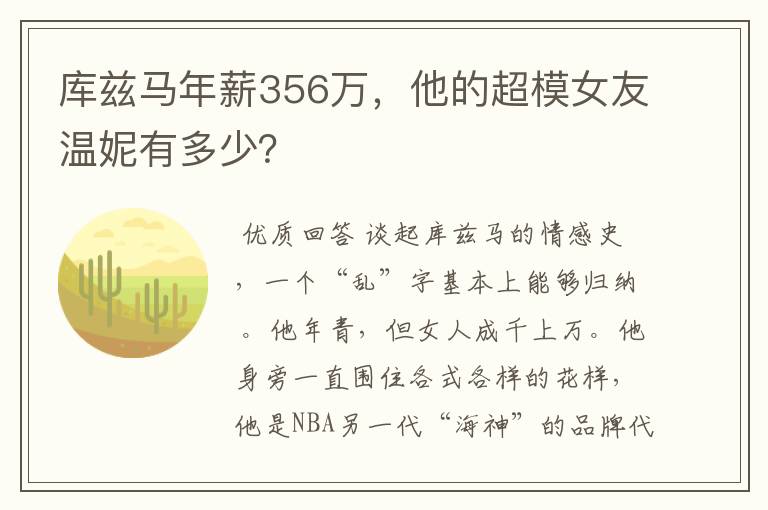 库兹马年薪356万，他的超模女友温妮有多少?

优质回答 谈起库兹马的情感史，一个“乱”字基本上能够归纳。他年青，但女人成千上万。他身旁一直围住各式各样的花样，他是NBA另一代“海神”的品牌代